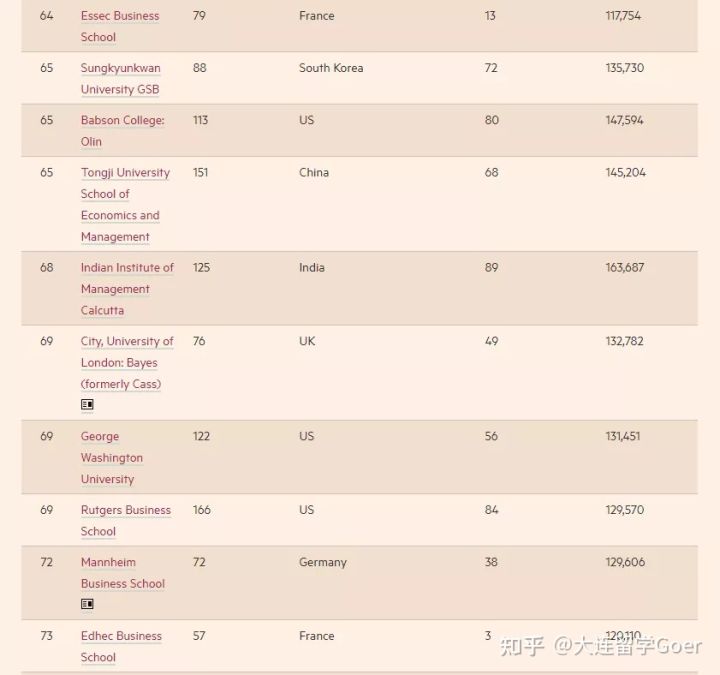 | 64 | Essec Business School | 79 | France | 13 | 117,754 |
|---|---|---|---|---|---|
| 65 | Sungkyunkwan University GSB | 88 | South Korea | 72 | 135,730 |
| 65 | Babson College: Olin | 113 | US | 80 | 147,594 |
| 65 | Tongji University School of Economics and Management | 151 | China | 68 | 145,204 |
| 68 | Indian Institute of Management Calcutta | 125 | India | 89 | 163,687 |
| 69 | City, University of London: Bayes (formerly Cass) | 76 | UK | 49 | 132,782 |
| 69 | George Washington University | 122 | US | 56 | 131,451 |
| 69 | Rutgers Business School | 166 | US | 84 | 129,570 |
| 72 | Mannheim Business School | 72 | Germany | 38 | 129,606 |
| 73 | Edhec Business School | 57 | France | 3 | 120,110 |

知乎 @大连留学Goer